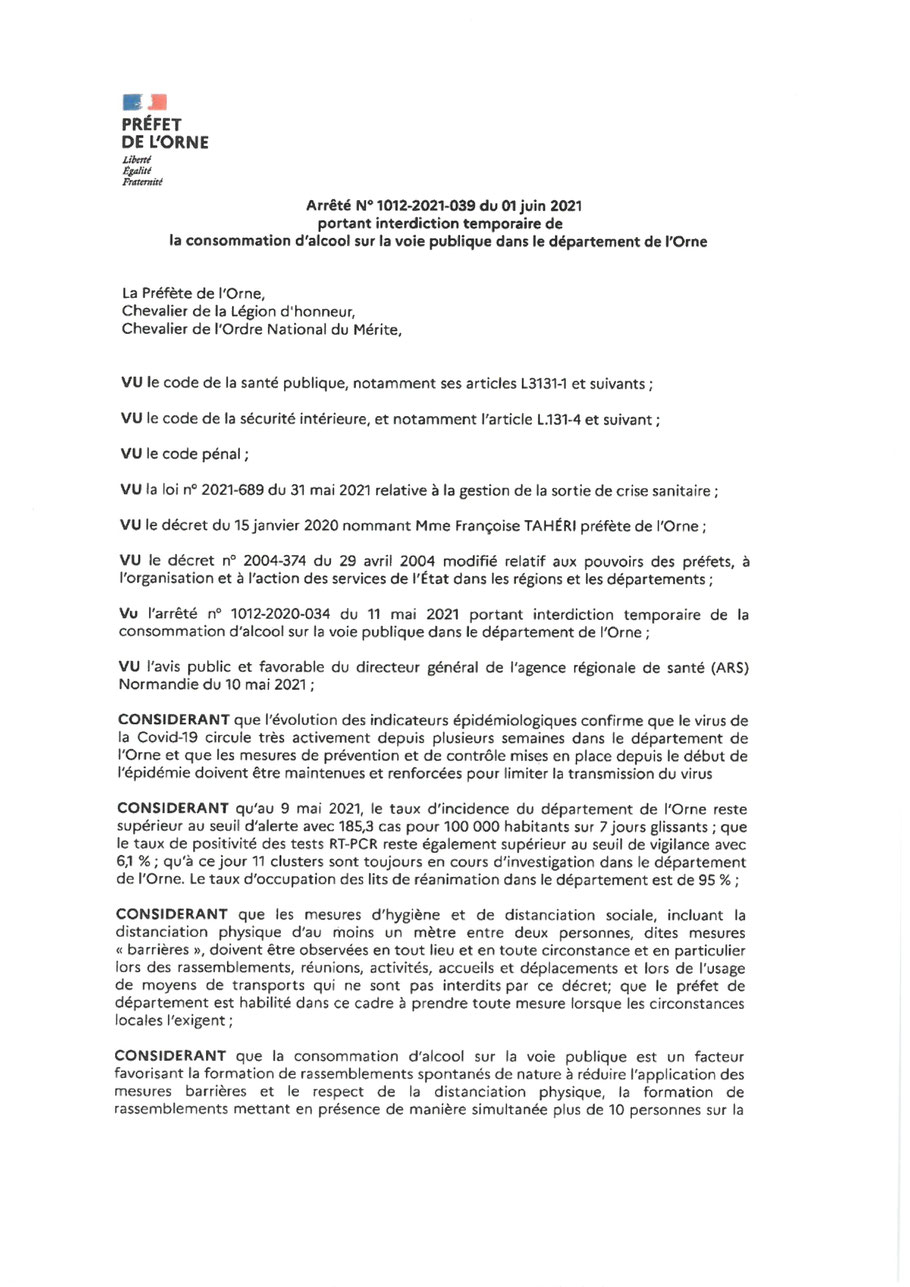 PRÉFET
DE L'ORNE
Liberté
Égalité
Fraternité

Arrêté N° 1012-2021-039 du 01 juin 2021
portant interdiction temporaire de
la consommation d'alcool sur la voie publique dans le département de l'Orne

La Préfète de l'Orne,
Chevalier de la Légion d'honneur,
Chevalier de l'Ordre National du Mérite,

VU le code de la santé publique, notamment ses articles L3131-1 et suivants ;

VU le code de la sécurité intérieure, et notamment l'article L.131-4 et suivant ;

VU le code pénal ;

VU la loi n° 2021-689 du 31 mai 2021 relative à la gestion de la sortie de crise sanitaire ;

VU le décret du 15 janvier 2020 nommant Mme Françoise TAHÉRI préfète de l'Orne ;

VU le décret n° 2004-374 du 29 avril 2004 modifié relatif aux pouvoirs des préfets, à l'organisation et à l'action des services de l'État dans les régions et les départements ;

Vu l'arrêté n° 1012-2020-034 du 11 mai 2021 portant interdiction temporaire de la consommation d'alcool sur la voie publique dans le département de l'Orne ;

VU l'avis public et favorable du directeur général de l'agence régionale de santé (ARS) Normandie du 10 mai 2021 ;

CONSIDERANT que l'évolution des indicateurs épidémiologiques confirme que le virus de la Covid-19 circule très activement depuis plusieurs semaines dans le département de l'Orne et que les mesures de prévention et de contrôle mises en place depuis le début de l'épidémie doivent être maintenues et renforcées pour limiter la transmission du virus

CONSIDERANT qu'au 9 mai 2021, le taux d'incidence du département de l'Orne reste supérieur au seuil d'alerte avec 185,3 cas pour 100 000 habitants sur 7 jours glissants ; que le taux de positivité des tests RT-PCR reste également supérieur au seuil de vigilance avec 6,1 % ; qu'à ce jour 11 clusters sont toujours en cours d'investigation dans le département de l'Orne. Le taux d'occupation des lits de réanimation dans le département est de 95 % ;

CONSIDERANT que les mesures d'hygiène et de distanciation sociale, incluant la distanciation physique d'au moins un mètre entre deux personnes, dites mesures « barrières », doivent être observées en tout lieu et en toute circonstance et en particulier lors des rassemblements, réunions, activités, accueils et déplacements et lors de l'usage de moyens de transports qui ne sont pas interdits par ce décret; que le préfet de département est habilité dans ce cadre à prendre toute mesure lorsque les circonstances locales l'exigent ;

CONSIDERANT que la consommation d'alcool sur la voie publique est un facteur favorisant la formation de rassemblements spontanés de nature à réduire l'application des mesures barrières et le respect de la distanciation physique, la formation de rassemblements mettant en présence de manière simultanée plus de 10 personnes sur la